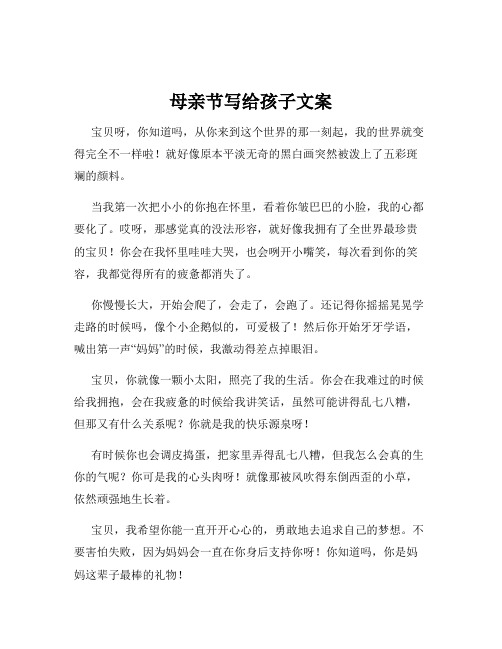 母亲节写给孩子文案

宝贝呀，你知道吗，从你来到这个世界的那一刻起，我的世界就变得完全不一样啦！就好像原本平淡无奇的黑白画突然被泼上了五彩斑斓的颜料。

当我第一次把小小的你抱在怀里，看着你皱巴巴的小脸，我的心都要化了。哎呀，那感觉真的没法形容，就好像我拥有了全世界最珍贵的宝贝！你会在我怀里哇哇大哭，也会咧开小嘴笑，每次看到你的笑容，我都觉得所有的疲惫都消失了。

你慢慢长大，开始会爬了，会走了，会跑了。还记得你摇摇晃晃学走路的时候吗，像个小企鹅似的，可爱极了！然后你开始牙牙学语，喊出第一声“妈妈”的时候，我激动得差点掉眼泪。

宝贝，你就像一颗小太阳，照亮了我的生活。你会在我难过的时候给我拥抱，会在我疲惫的时候给我讲笑话，虽然可能讲得乱七八糟，但那又有什么关系呢？你就是我的快乐源泉呀！

有时候你也会调皮捣蛋，把家里弄得乱七八糟，但我怎么会真的生你的气呢？你可是我的心头肉呀！就像那被风吹得东倒西歪的小草，依然顽强地生长着。

宝贝，我希望你能一直开开心心的，勇敢地去追求自己的梦想。不要害怕失败，因为妈妈会一直在你身后支持你呀！你知道吗，你是妈妈这辈子最棒的礼物！